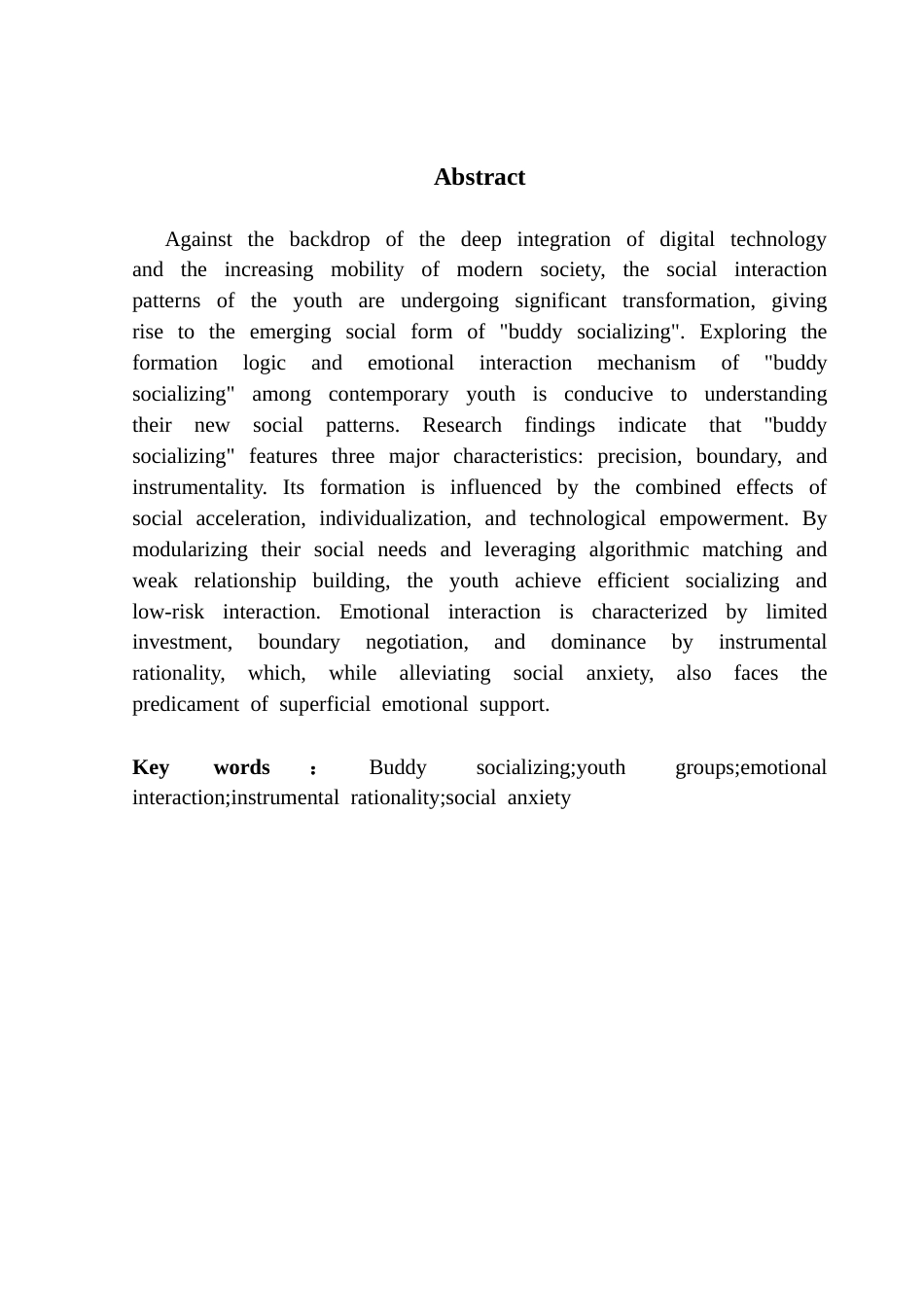 Abstract

Against the backdrop of the deep integration of digital technology and the increasing mobility of modern society, the social interaction patterns of the youth are undergoing significant transformation, giving rise to the emerging social form of "buddy socializing". Exploring the formation logic and emotional interaction mechanism of "buddy socializing" among contemporary youth is conducive to understanding their new social patterns. Research findings indicate that "buddy socializing" features three major characteristics: precision, boundary, and instrumentality. Its formation is influenced by the combined effects of social acceleration, individualization, and technological empowerment. By modularizing their social needs and leveraging algorithmic matching and weak relationship building, the youth achieve efficient socializing and low-risk interaction. Emotional interaction is characterized by limited investment, boundary negotiation, and dominance by instrumental rationality, which, while alleviating social anxiety, also faces the predicament of superficial emotional support.

Key words ： Buddy socializing;youth groups;emotional interaction;instrumental rationality;social anxiety